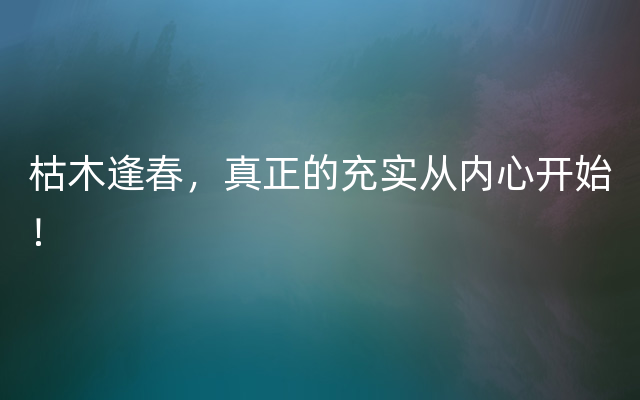 枯木逢春，真正的充实从内心开始！